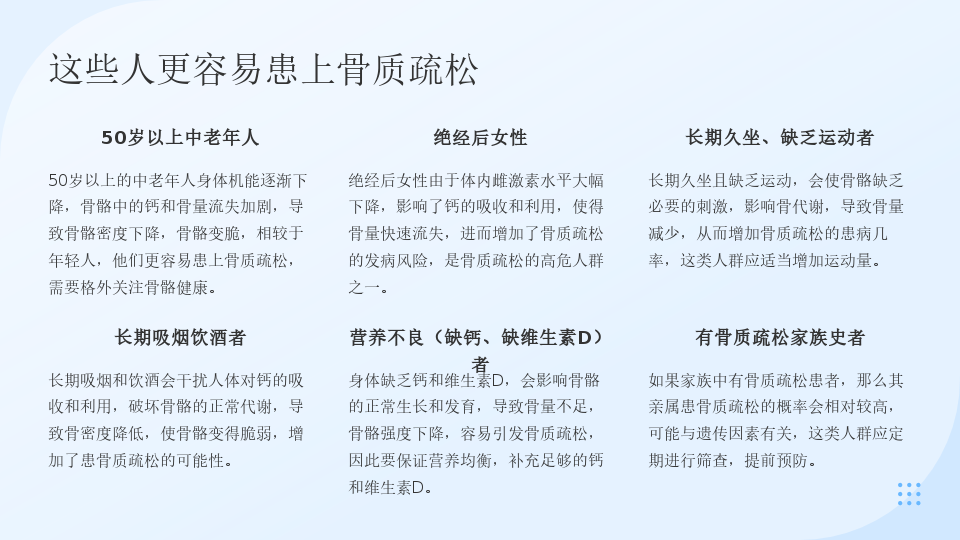 这些人更容易患上骨质疏松

50岁以上中老年人

50岁以上的中老年人身体机能逐渐下降，骨骼中的钙和骨量流失加剧，导致骨骼密度下降，骨骼变脆，相较于年轻人，他们更容易患上骨质疏松，需要格外关注骨骼健康。

绝经后女性

绝经后女性由于体内雌激素水平大幅下降，影响了钙的吸收和利用，使得骨量快速流失，进而增加了骨质疏松的发病风险，是骨质疏松的高危人群之一。

长期久坐、缺乏运动者

长期久坐且缺乏运动，会使骨骼缺乏必要的刺激，影响骨代谢，导致骨量减少，从而增加骨质疏松的患病几率，这类人群应适当增加运动量。

长期吸烟饮酒者

长期吸烟和饮酒会干扰人体对钙的吸收和利用，破坏骨骼的正常代谢，导致骨密度降低，使骨骼变得脆弱，增加了患骨质疏松的可能性。

营养不良（缺钙、缺维生素D）者

身体缺乏钙和维生素D，会影响骨骼的正常生长和发育，导致骨量不足，骨骼强度下降，容易引发骨质疏松，因此要保证营养均衡，补充足够的钙和维生素D。

有骨质疏松家族史者

如果家族中有骨质疏松患者，那么其亲属患骨质疏松的概率会相对较高，可能与遗传因素有关，这类人群应定期进行筛查，提前预防。